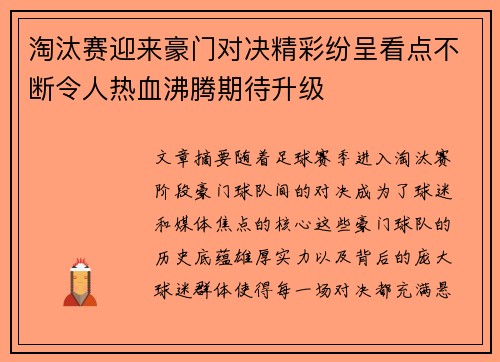 淘汰赛迎来豪门对决精彩纷呈看点不断令人热血沸腾期待升级

文章摘要随着足球赛季进入淘汰赛阶段豪门球队间的对决成为了球迷和媒体焦点的核心这些豪门球队的历史底蕴雄厚实力以及背后的庞大球迷群体使得每一场对决都充满悬